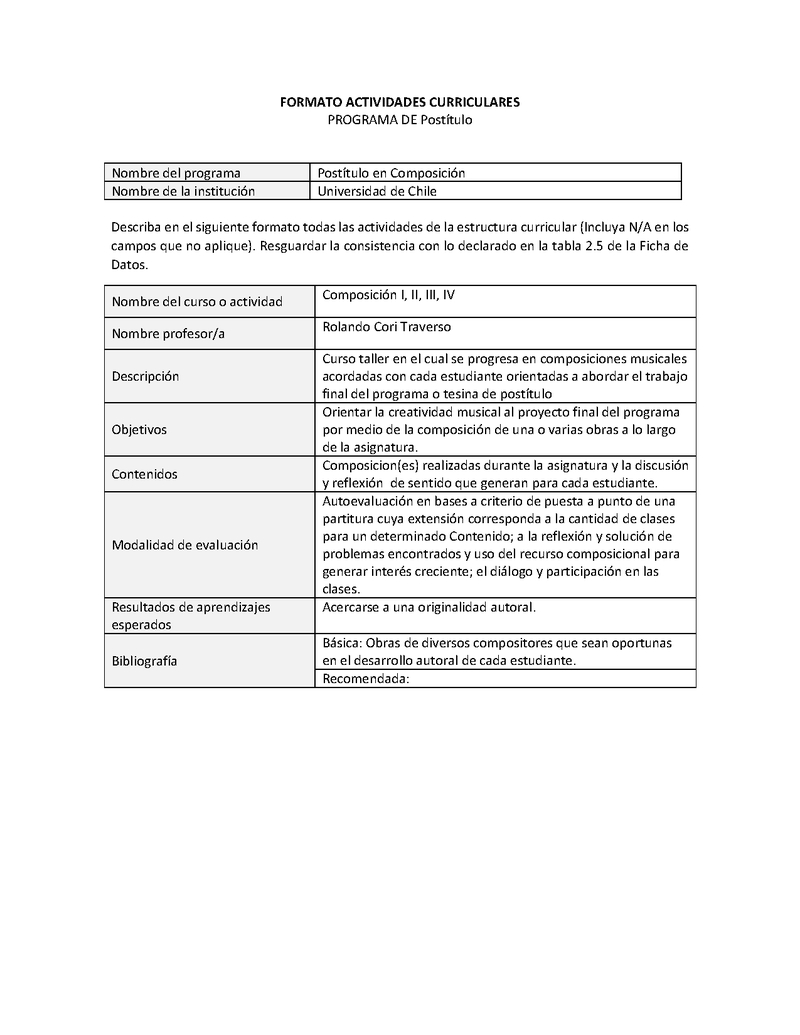 FORMATO ACTIVIDADES CURRICULARES
PROGRAMA DE Postítulo

| Nombre del programa | Postítulo en Composición |
|---|---|
| Nombre de la institución | Universidad de Chile |

Describa en el siguiente formato todas las actividades de la estructura curricular (Incluya N/A en los campos que no aplique). Resguardar la consistencia con lo declarado en la tabla 2.5 de la Ficha de Datos.

| Nombre del curso o actividad | Composición I, II, III, IV |
|---|---|
| Nombre profesor/a | Rolando Cori Traverso |
| Descripción | Curso taller en el cual se progresa en composiciones musicales acordadas con cada estudiante orientadas a abordar el trabajo final del programa o tesina de postítulo |
| Objetivos | Orientar la creatividad musical al proyecto final del programa por medio de la composición de una o varias obras a lo largo de la asignatura. |
| Contenidos | Composicion(es) realizadas durante la asignatura y la discusión y reflexión de sentido que generan para cada estudiante. |
| Modalidad de evaluación | Autoevaluación en bases a criterio de puesta a punto de una partitura cuya extensión corresponda a la cantidad de clases para un determinado Contenido; a la reflexión y solución de problemas encontrados y uso del recurso composicional para generar interés creciente; el diálogo y participación en las clases. |
| Resultados de aprendizajes esperados | Acercarse a una originalidad autoral. |
| Bibliografía | Básica: Obras de diversos compositores que sean oportunas en el desarrollo autoral de cada estudiante. |
| | Recomendada: |